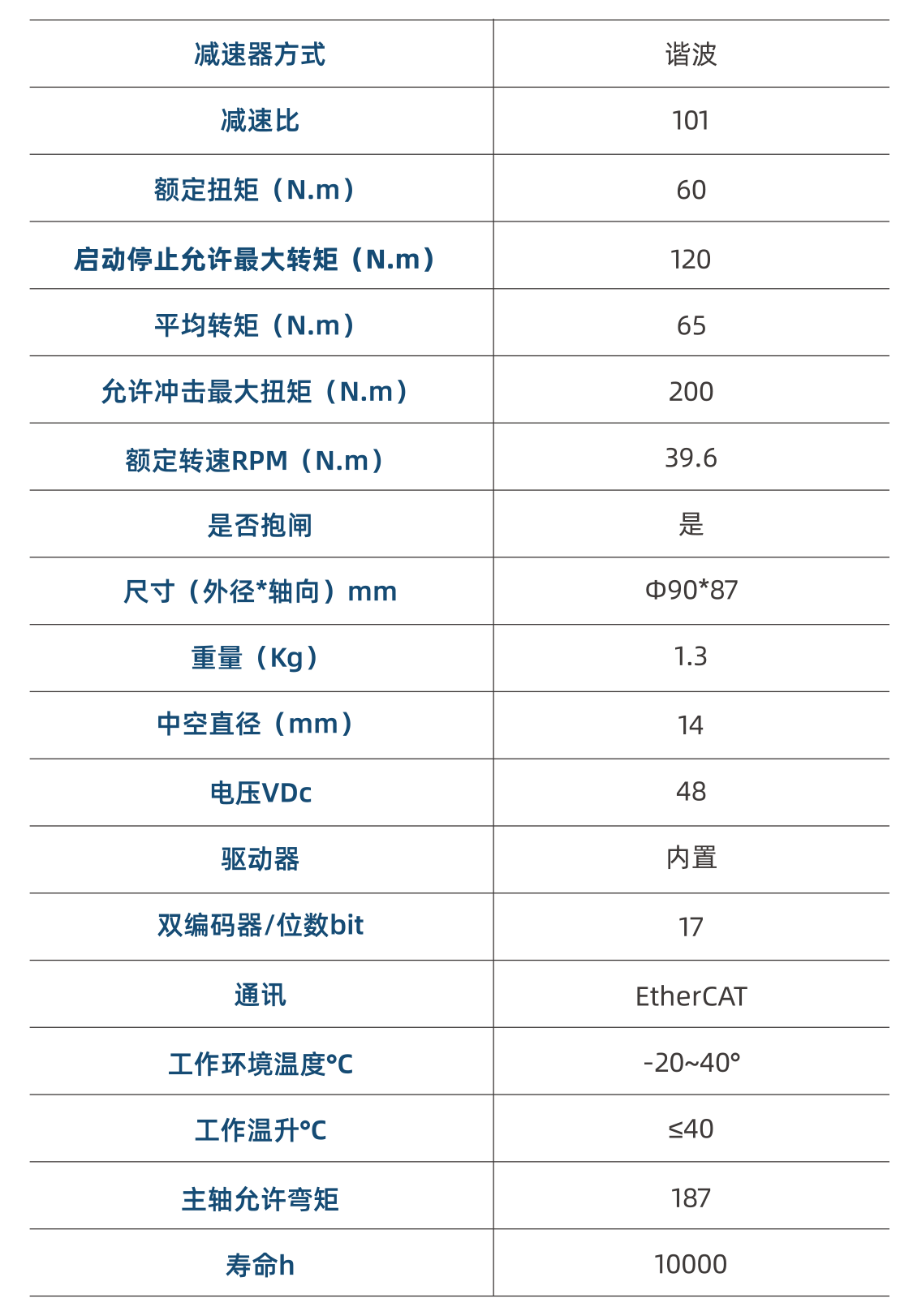 | 减速器方式 | 谐波 |
|---|---|
| 减速比 | 101 |
| 额定扭矩（N.m） | 60 |
| 启动停止允许最大转矩（N.m） | 120 |
| 平均转矩（N.m） | 65 |
| 允许冲击最大扭矩（N.m） | 200 |
| 额定转速RPM（N.m） | 39.6 |
| 是否抱闸 | 是 |
| 尺寸（外径*轴向）mm | Φ90*87 |
| 重量（Kg） | 1.3 |
| 中空直径（mm） | 14 |
| 电压VDc | 48 |
| 驱动器 | 内置 |
| 双编码器/位数bit | 17 |
| 通讯 | EtherCAT |
| 工作环境温度°C | -20~40° |
| 工作温升°C | ≤40 |
| 主轴允许弯矩 | 187 |
| 寿命h | 10000 |